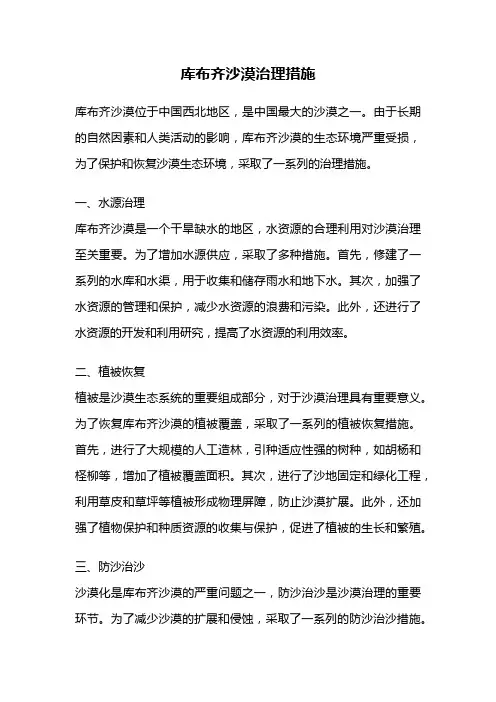 库布齐沙漠治理措施

库布齐沙漠位于中国西北地区，是中国最大的沙漠之一。由于长期的自然因素和人类活动的影响，库布齐沙漠的生态环境严重受损，为了保护和恢复沙漠生态环境，采取了一系列的治理措施。

一、水源治理

库布齐沙漠是一个干旱缺水的地区，水资源的合理利用对沙漠治理至关重要。为了增加水源供应，采取了多种措施。首先，修建了一系列的水库和水渠，用于收集和储存雨水和地下水。其次，加强了水资源的管理和保护，减少水资源的浪费和污染。此外，还进行了水资源的开发和利用研究，提高了水资源的利用效率。

二、植被恢复

植被是沙漠生态系统的重要组成部分，对于沙漠治理具有重要意义。为了恢复库布齐沙漠的植被覆盖，采取了一系列的植被恢复措施。首先，进行了大规模的人工造林，引种适应性强的树种，如胡杨和柽柳等，增加了植被覆盖面积。其次，进行了沙地固定和绿化工程，利用草皮和草坪等植被形成物理屏障，防止沙漠扩展。此外，还加强了植物保护和种质资源的收集与保护，促进了植被的生长和繁殖。

三、防沙治沙

沙漠化是库布齐沙漠的严重问题之一，防沙治沙是沙漠治理的重要环节。为了减少沙漠的扩展和侵蚀，采取了一系列的防沙治沙措施。